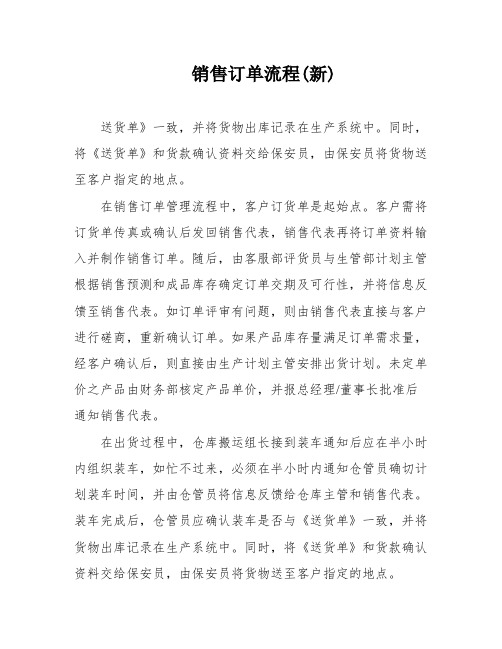 销售订单流程(新)

送货单》一致，并将货物出库记录在生产系统中。同时，将《送货单》和货款确认资料交给保安员，由保安员将货物送至客户指定的地点。

在销售订单管理流程中，客户订货单是起始点。客户需将订货单传真或确认后发回销售代表，销售代表再将订单资料输入并制作销售订单。随后，由客服部评货员与生管部计划主管根据销售预测和成品库存确定订单交期及可行性，并将信息反馈至销售代表。如订单评审有问题，则由销售代表直接与客户进行磋商，重新确认订单。如果产品库存量满足订单需求量，经客户确认后，则直接由生产计划主管安排出货计划。未定单价之产品由财务部核定产品单价，并报总经理/董事长批准后通知销售代表。

在出货过程中，仓库搬运组长接到装车通知后应在半小时内组织装车，如忙不过来，必须在半小时内通知仓管员确切计划装车时间，并由仓管员将信息反馈给仓库主管和销售代表。装车完成后，仓管员应确认装车是否与《送货单》一致，并将货物出库记录在生产系统中。同时，将《送货单》和货款确认资料交给保安员，由保安员将货物送至客户指定的地点。